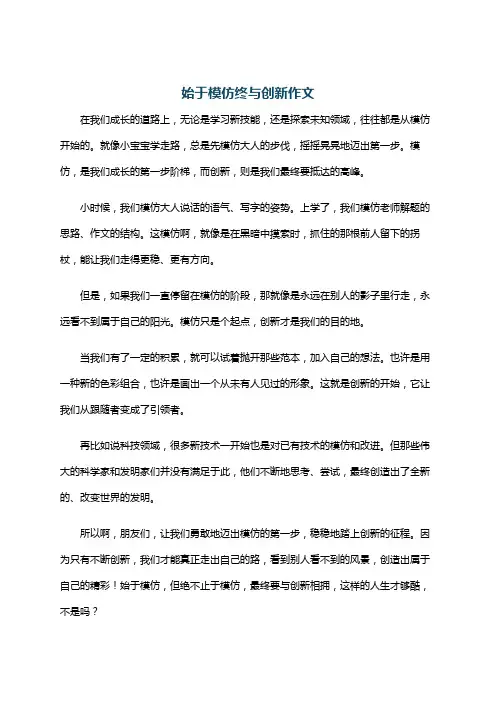 始于模仿终与创新作文

在我们成长的道路上，无论是学习新技能，还是探索未知领域，往往都是从模仿开始的。就像小宝宝学走路，总是先模仿大人的步伐，摇摇晃晃地迈出第一步。模仿，是我们成长的第一步阶梯，而创新，则是我们最终要抵达的高峰。

小时候，我们模仿大人说话的语气、写字的姿势。上学了，我们模仿老师解题的思路、作文的结构。这模仿啊，就像是在黑暗中摸索时，抓住的那根前人留下的拐杖，能让我们走得更稳、更有方向。

但是，如果我们一直停留在模仿的阶段，那就像是永远在别人的影子里行走，永远看不到属于自己的阳光。模仿只是个起点，创新才是我们的目的地。

当我们有了一定的积累，就可以试着抛开那些范本，加入自己的想法。也许是用一种新的色彩组合，也许是画出一个从未有人见过的形象。这就是创新的开始，它让我们从跟随者变成了引领者。

再比如说科技领域，很多新技术一开始也是对已有技术的模仿和改进。但那些伟大的科学家和发明家们并没有满足于此，他们不断地思考、尝试，最终创造出了全新的、改变世界的发明。

所以啊，朋友们，让我们勇敢地迈出模仿的第一步，稳稳地踏上创新的征程。因为只有不断创新，我们才能真正走出自己的路，看到别人看不到的风景，创造出属于自己的精彩！始于模仿，但绝不止于模仿，最终要与创新相拥，这样的人生才够酷，不是吗？